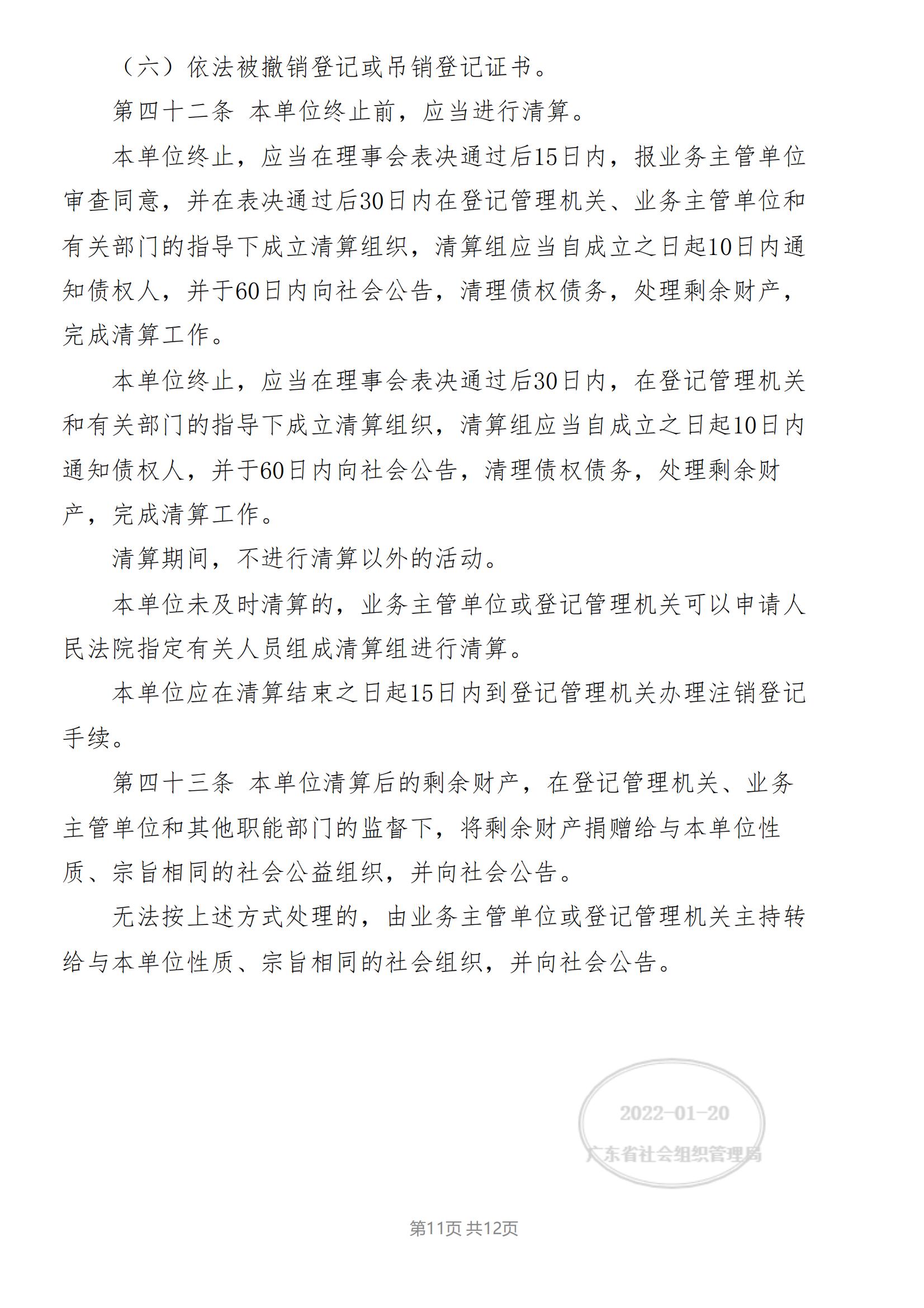 （六）依法被撤销登记或吊销登记证书。

第四十二条 本单位终止前，应当进行清算。

本单位终止，应当在理事会表决通过后15日内，报业务主管单位审查同意，并在表决通过后30日内在登记管理机关、业务主管单位和有关部门的指导下成立清算组织，清算组应当自成立之日起10日内通知债权人，并于60日内向社会公告，清理债权债务，处理剩余财产，完成清算工作。

本单位终止，应当在理事会表决通过后30日内，在登记管理机关和有关部门的指导下成立清算组织，清算组应当自成立之日起10日内通知债权人，并于60日内向社会公告，清理债权债务，处理剩余财产，完成清算工作。

清算期间，不进行清算以外的活动。

本单位未及时清算的，业务主管单位或登记管理机关可以申请人民法院指定有关人员组成清算组进行清算。

本单位应在清算结束之日起15日内到登记管理机关办理注销登记手续。

第四十三条 本单位清算后的剩余财产，在登记管理机关、业务主管单位和其他职能部门的监督下，将剩余财产捐赠给与本单位性质、宗旨相同的社会公益组织，并向社会公告。

无法按上述方式处理的，由业务主管单位或登记管理机关主持转给与本单位性质、宗旨相同的社会组织，并向社会公告。

2022-01-20
广东省社会组织管理局

第11页 共12页